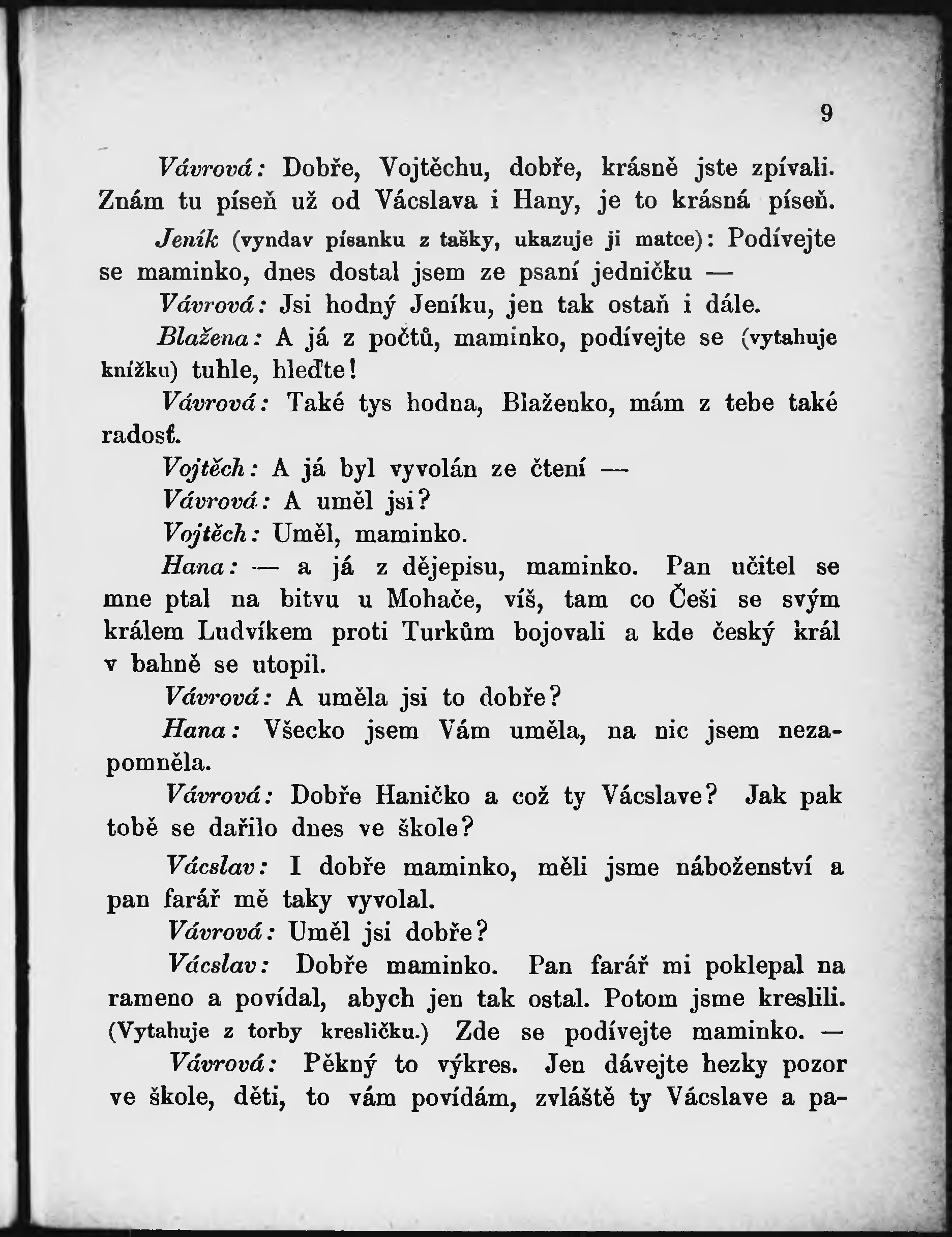 9

Vávrová: Dobře, Vojtěchu, dobře, krásně jste zpívali. Znám tu píseň už od Vácslava i Hany, je to krásná píseň.

Jeník (vyndav písanku z tašky, ukazuje ji matce): Podívejte se maminko, dnes dostal jsem ze psaní jedničku —

Vávrová: Jsi hodný Jeníku, jen tak ostaň i dále.

Blažena: A já z počtů, maminko, podívejte se (vytahuje knížku) tuhle, hleďte!

Vávrová: Také tys hodna, Blaženko, mám z tebe také radosť.

Vojtěch: A já byl vyvolán ze čtení —

Vávrová: A uměl jsi?

Vojtěch: Uměl, maminko.

Hana: — a já z dějepisu, maminko. Pan učitel se mne ptal na bitvu u Mohače, víš, tam co Češi se svým králem Ludvíkem proti Turkům bojovali a kde český král v bahně se utopil.

Vávrová: A uměla jsi to dobře?

Hana: Všecko jsem Vám uměla, na nic jsem nezapomněla.

Vávrová: Dobře Haničko a což ty Vácslave? Jak pak tobě se dařilo dnes ve škole?

Vácslav: I dobře maminko, měli jsme náboženství a pan farář mě taky vyvolal.

Vávrová: Uměl jsi dobře?

Vácslav: Dobře maminko. Pan farář mi poklepal na rameno a povídal, abych jen tak ostal. Potom jsme kreslili. (Vytahuje z torby kresličku.) Zde se podívejte maminko. —

Vávrová: Pěkný to výkres. Jen dávejte hezky pozor ve škole, děti, to vám povídám, zvláště ty Vácslave a pa-